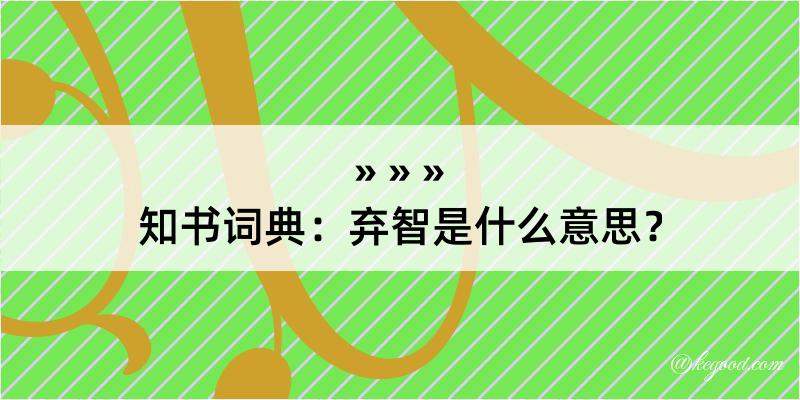 » » »
知书词典：弃智是什么意思？
@kegood.com